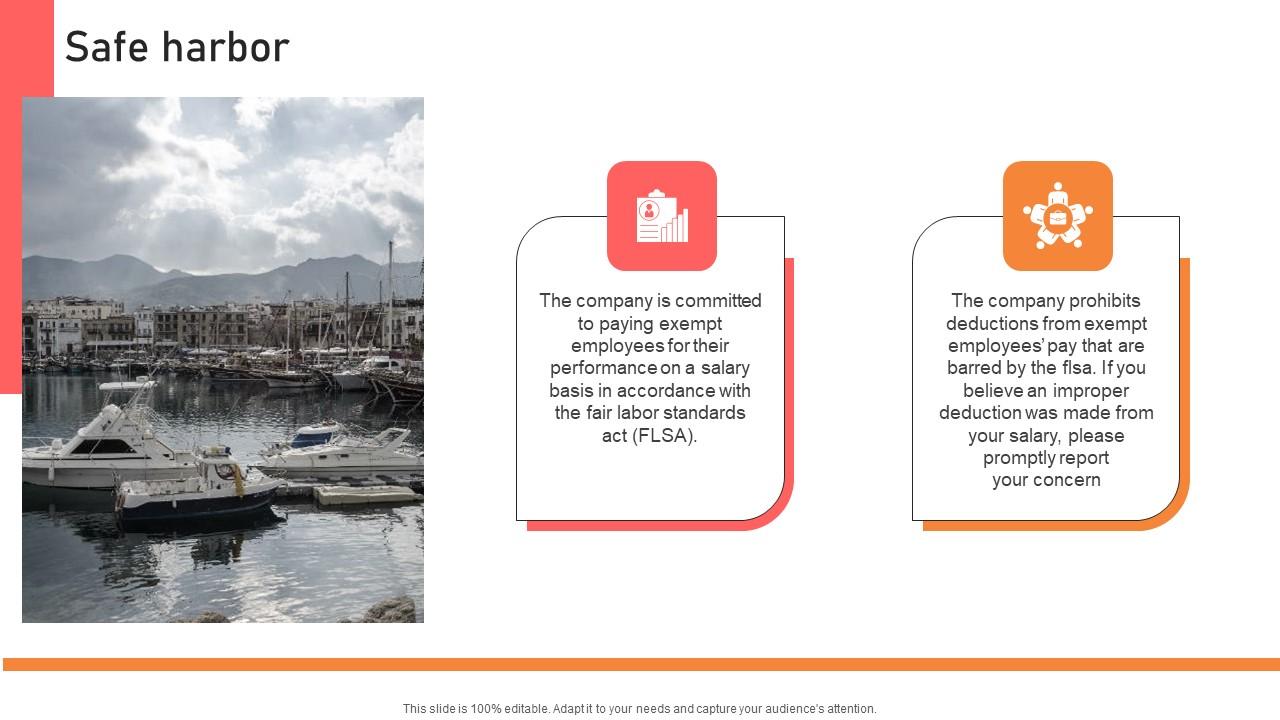 Safe harbor

The company is committed to paying exempt employees for their performance on a salary basis in accordance with the fair labor standards act (FLSA).

The company prohibits deductions from exempt employees' pay that are barred by the flsa. If you believe an improper deduction was made from your salary, please promptly report your concern

This slide is 100% editable. Adapt it to your needs and capture your audience's attention.